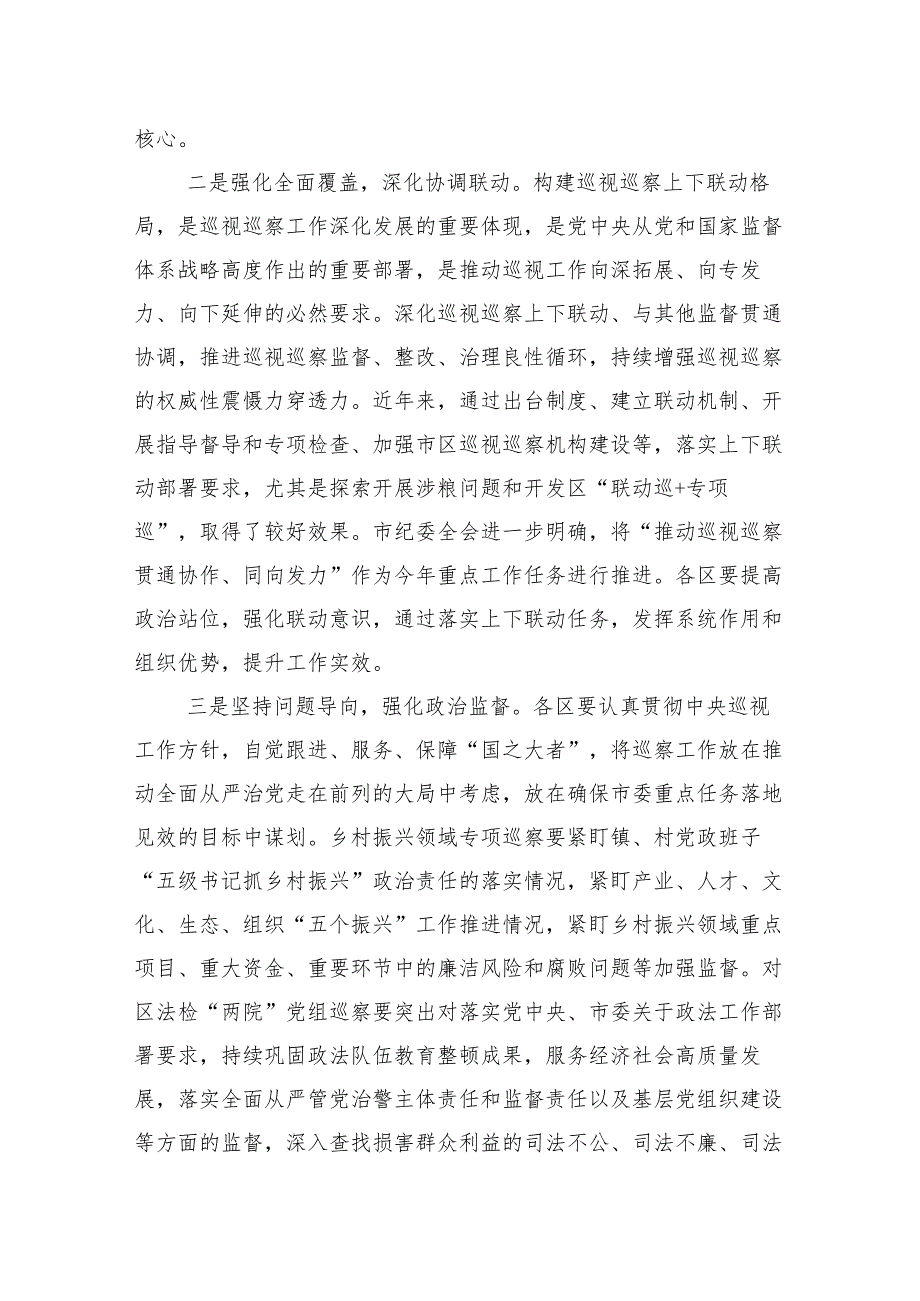 核心。

二是强化全面覆盖，深化协调联动。构建巡视巡察上下联动格局，是巡视巡察工作深化发展的重要体现，是党中央从党和国家监督体系战略高度作出的重要部署，是推动巡视工作向深拓展、向专发力、向下延伸的必然要求。深化巡视巡察上下联动、与其他监督贯通协调，推进巡视巡察监督、整改、治理良性循环，持续增强巡视巡察的权威性震慑力穿透力。近年来，通过出台制度、建立联动机制、开展指导督导和专项检查、加强市区巡视巡察机构建设等，落实上下联动部署要求，尤其是探索开展涉粮问题和开发区“联动巡+专项巡”，取得了较好效果。市纪委全会进一步明确，将“推动巡视巡察贯通协作、同向发力”作为今年重点工作任务进行推进。各区要提高政治站位，强化联动意识，通过落实上下联动任务，发挥系统作用和组织优势，提升工作实效。

三是坚持问题导向，强化政治监督。各区要认真贯彻中央巡视工作方针，自觉跟进、服务、保障“国之大者”，将巡察工作放在推动全面从严治党走在前列的大局中考虑，放在确保市委重点任务落地见效的目标中谋划。乡村振兴领域专项巡察要紧盯镇、村党政班子“五级书记抓乡村振兴”政治责任的落实情况，紧盯产业、人才、文化、生态、组织“五个振兴”工作推进情况，紧盯乡村振兴领域重点项目、重大资金、重要环节中的廉洁风险和腐败问题等加强监督。对区法检“两院”党组巡察要突出对落实党中央、市委关于政法工作部署要求，持续巩固政法队伍教育整顿成果，服务经济社会高质量发展，落实全面从严管党治警主体责任和监督责任以及基层党组织建设等方面的监督，深入查找损害群众利益的司法不公、司法不廉、司法